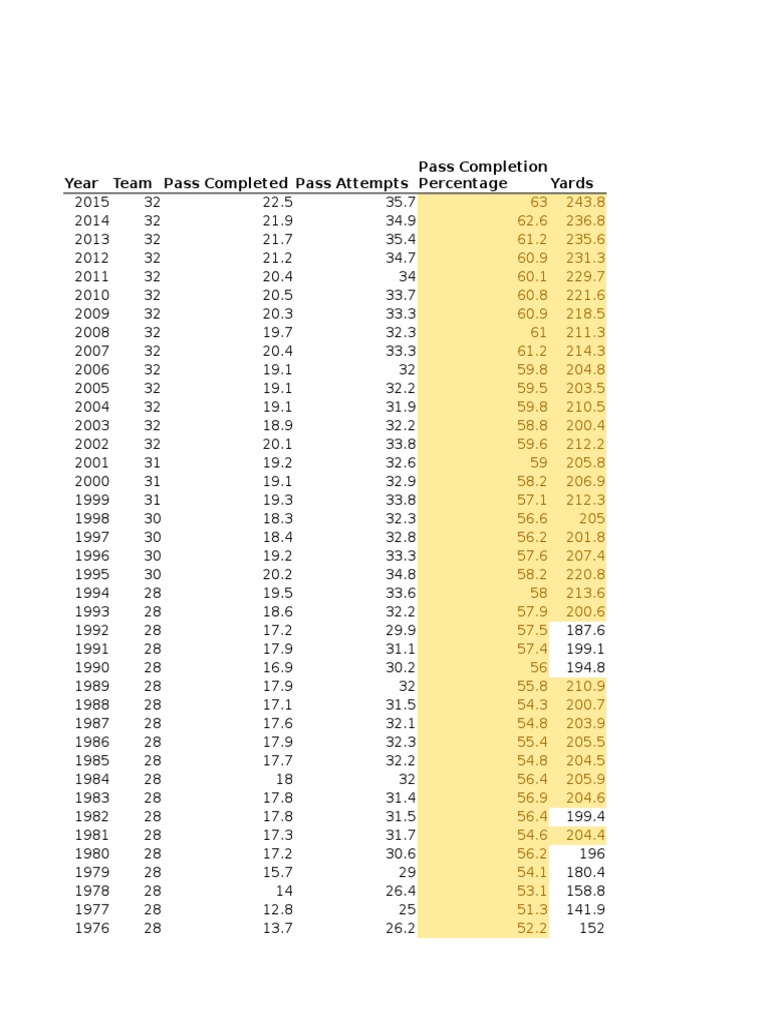 | Year | Team | Pass Completed | Pass Attempts | Pass Completion Percentage | Yards |
|---|---|---|---|---|---|
| 2015 | 32 | 22.5 | 35.7 | 63 | 243.8 |
| 2014 | 32 | 21.9 | 34.9 | 62.6 | 236.8 |
| 2013 | 32 | 21.7 | 35.4 | 61.2 | 235.6 |
| 2012 | 32 | 21.2 | 34.7 | 60.9 | 231.3 |
| 2011 | 32 | 20.4 | 34 | 60.1 | 229.7 |
| 2010 | 32 | 20.5 | 33.7 | 60.8 | 221.6 |
| 2009 | 32 | 20.3 | 33.3 | 60.9 | 218.5 |
| 2008 | 32 | 19.7 | 32.3 | 61 | 211.3 |
| 2007 | 32 | 20.4 | 33.3 | 61.2 | 214.3 |
| 2006 | 32 | 19.1 | 32 | 59.8 | 204.8 |
| 2005 | 32 | 19.1 | 32.2 | 59.5 | 203.5 |
| 2004 | 32 | 19.1 | 31.9 | 59.8 | 210.5 |
| 2003 | 32 | 18.9 | 32.2 | 58.8 | 200.4 |
| 2002 | 32 | 20.1 | 33.8 | 59.6 | 212.2 |
| 2001 | 31 | 19.2 | 32.6 | 59 | 205.8 |
| 2000 | 31 | 19.1 | 32.9 | 58.2 | 206.9 |
| 1999 | 31 | 19.3 | 33.8 | 57.1 | 212.3 |
| 1998 | 30 | 18.3 | 32.3 | 56.6 | 205 |
| 1997 | 30 | 18.4 | 32.8 | 56.2 | 201.8 |
| 1996 | 30 | 19.2 | 33.3 | 57.6 | 207.4 |
| 1995 | 30 | 20.2 | 34.8 | 58.2 | 220.8 |
| 1994 | 28 | 19.5 | 33.6 | 58 | 213.6 |
| 1993 | 28 | 18.6 | 32.2 | 57.9 | 200.6 |
| 1992 | 28 | 17.2 | 29.9 | 57.5 | 187.6 |
| 1991 | 28 | 17.9 | 31.1 | 57.4 | 199.1 |
| 1990 | 28 | 16.9 | 30.2 | 56 | 194.8 |
| 1989 | 28 | 17.9 | 32 | 55.8 | 210.9 |
| 1988 | 28 | 17.1 | 31.5 | 54.3 | 200.7 |
| 1987 | 28 | 17.6 | 32.1 | 54.8 | 203.9 |
| 1986 | 28 | 17.9 | 32.3 | 55.4 | 205.5 |
| 1985 | 28 | 17.7 | 32.2 | 54.8 | 204.5 |
| 1984 | 28 | 18 | 32 | 56.4 | 205.9 |
| 1983 | 28 | 17.8 | 31.4 | 56.9 | 204.6 |
| 1982 | 28 | 17.8 | 31.5 | 56.4 | 199.4 |
| 1981 | 28 | 17.3 | 31.7 | 54.6 | 204.4 |
| 1980 | 28 | 17.2 | 30.6 | 56.2 | 196 |
| 1979 | 28 | 15.7 | 29 | 54.1 | 180.4 |
| 1978 | 28 | 14 | 26.4 | 53.1 | 158.8 |
| 1977 | 28 | 12.8 | 25 | 51.3 | 141.9 |
| 1976 | 28 | 13.7 | 26.2 | 52.2 | 152 |